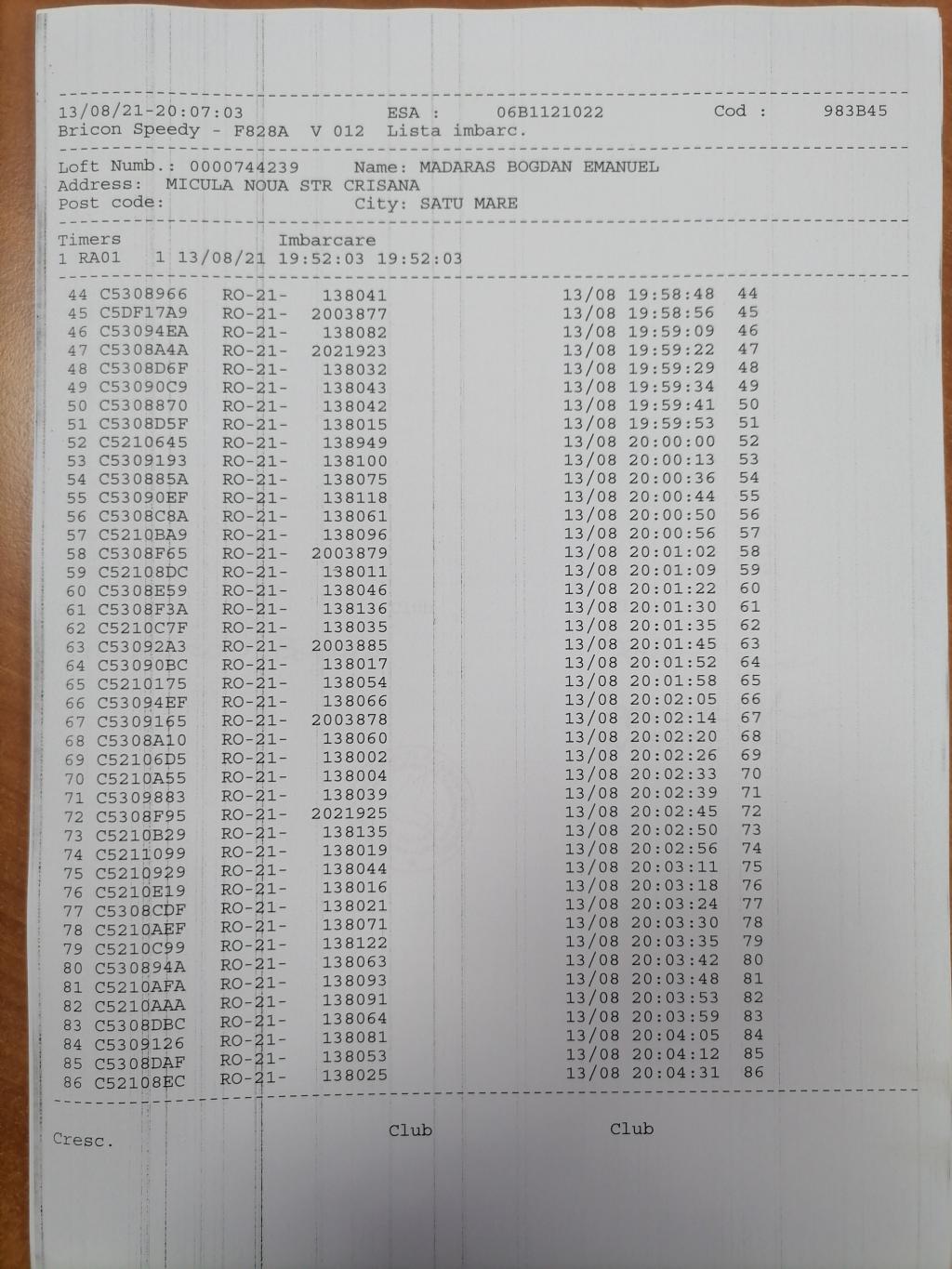 13/08/21-20:07:03 ESA : 06B1121022 Cod : 983B45
Bricon Speedy - F828A V 012 Lista imbarc.

Loft Numb.: 0000744239 Name: MADARAS BOGDAN EMANUEL
Address: MICULA NOUA STR CRISANA
Post code: City: SATU MARE

Timers Imbarcare
1 RA01 1 13/08/21 19:52:03 19:52:03

44 C5308966 RO-21- 138041 13/08 19:58:48 44
45 C5DF17A9 RO-21- 2003877 13/08 19:58:56 45
46 C53094EA RO-21- 138082 13/08 19:59:09 46
47 C5308A4A RO-21- 2021923 13/08 19:59:22 47
48 C5308D6F RO-21- 138032 13/08 19:59:29 48
49 C53090C9 RO-21- 138043 13/08 19:59:34 49
50 C5308870 RO-21- 138042 13/08 19:59:41 50
51 C5308D5F RO-21- 138015 13/08 19:59:53 51
52 C5210645 RO-21- 138949 13/08 20:00:00 52
53 C5309193 RO-21- 138100 13/08 20:00:13 53
54 C530885A RO-21- 138075 13/08 20:00:36 54
55 C53090EF RO-21- 138118 13/08 20:00:44 55
56 C5308C8A RO-21- 138061 13/08 20:00:50 56
57 C5210BA9 RO-21- 138096 13/08 20:00:56 57
58 C5308F65 RO-21- 2003879 13/08 20:01:02 58
59 C52108DC RO-21- 138011 13/08 20:01:09 59
60 C5308E59 RO-21- 138046 13/08 20:01:22 60
61 C5308F3A RO-21- 138136 13/08 20:01:30 61
62 C5210C7F RO-21- 138035 13/08 20:01:35 62
63 C53092A3 RO-21- 2003885 13/08 20:01:45 63
64 C53090BC RO-21- 138017 13/08 20:01:52 64
65 C5210175 RO-21- 138054 13/08 20:01:58 65
66 C53094EF RO-21- 138066 13/08 20:02:05 66
67 C5309165 RO-21- 2003878 13/08 20:02:14 67
68 C5308A10 RO-21- 138060 13/08 20:02:20 68
69 C52106D5 RO-21- 138002 13/08 20:02:26 69
70 C5210A55 RO-21- 138004 13/08 20:02:33 70
71 C5309883 RO-21- 138039 13/08 20:02:39 71
72 C5308F95 RO-21- 2021925 13/08 20:02:45 72
73 C5210B29 RO-21- 138135 13/08 20:02:50 73
74 C5211099 RO-21- 138019 13/08 20:02:56 74
75 C5210929 RO-21- 138044 13/08 20:03:11 75
76 C5210E19 RO-21- 138016 13/08 20:03:18 76
77 C5308CDF RO-21- 138021 13/08 20:03:24 77
78 C5210AEF RO-21- 138071 13/08 20:03:30 78
79 C5210C99 RO-21- 138122 13/08 20:03:35 79
80 C530894A RO-21- 138063 13/08 20:03:42 80
81 C5210AFA RO-21- 138093 13/08 20:03:48 81
82 C5210AAA RO-21- 138091 13/08 20:03:53 82
83 C5308DBC RO-21- 138064 13/08 20:03:59 83
84 C5309126 RO-21- 138081 13/08 20:04:05 84
85 C5308DAF RO-21- 138053 13/08 20:04:12 85
86 C52108EC RO-21- 138025 13/08 20:04:31 86

Cresc. Club Club